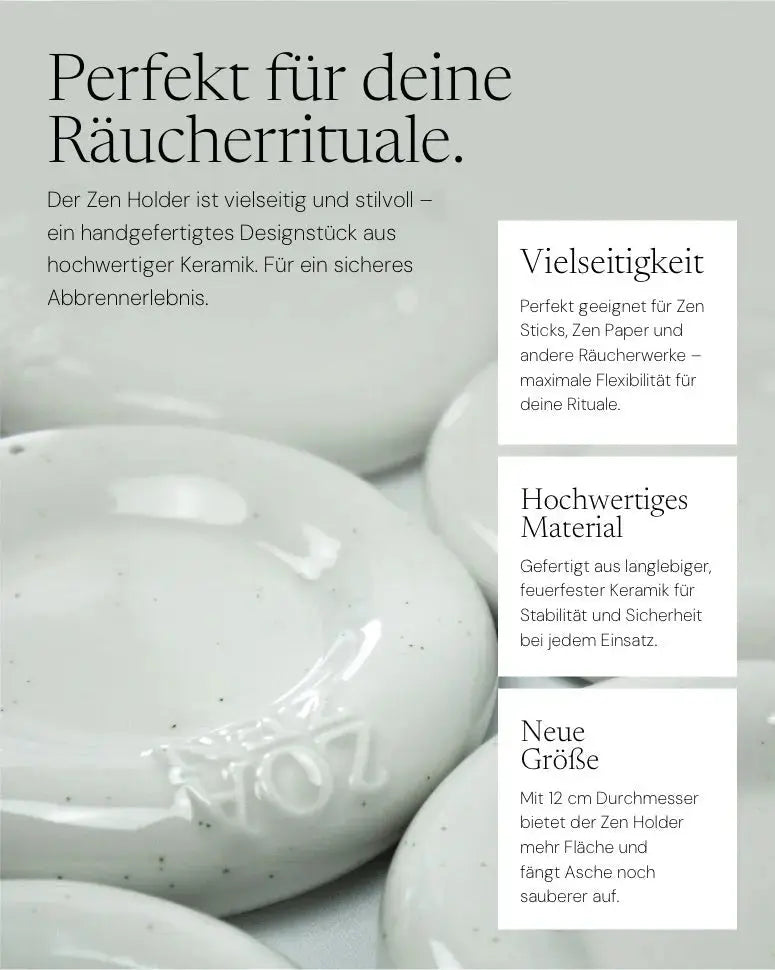 Perfekt für deine Räucherrituale.

Der Zen Holder ist vielseitig und stilvoll – ein handgefertigtes Designstück aus hochwertiger Keramik. Für ein sicheres Abbrennerlebnis.

Vielseitigkeit

Perfekt geeignet für Zen Sticks, Zen Paper und andere Räucherwerke – maximale Flexibilität für deine Rituale.

Hochwertiges Material

Gefertigt aus langlebiger, feuerfester Keramik für Stabilität und Sicherheit bei jedem Einsatz.

Neue Größe

Mit 12 cm Durchmesser bietet der Zen Holder mehr Fläche und fängt Asche noch sauberer auf.